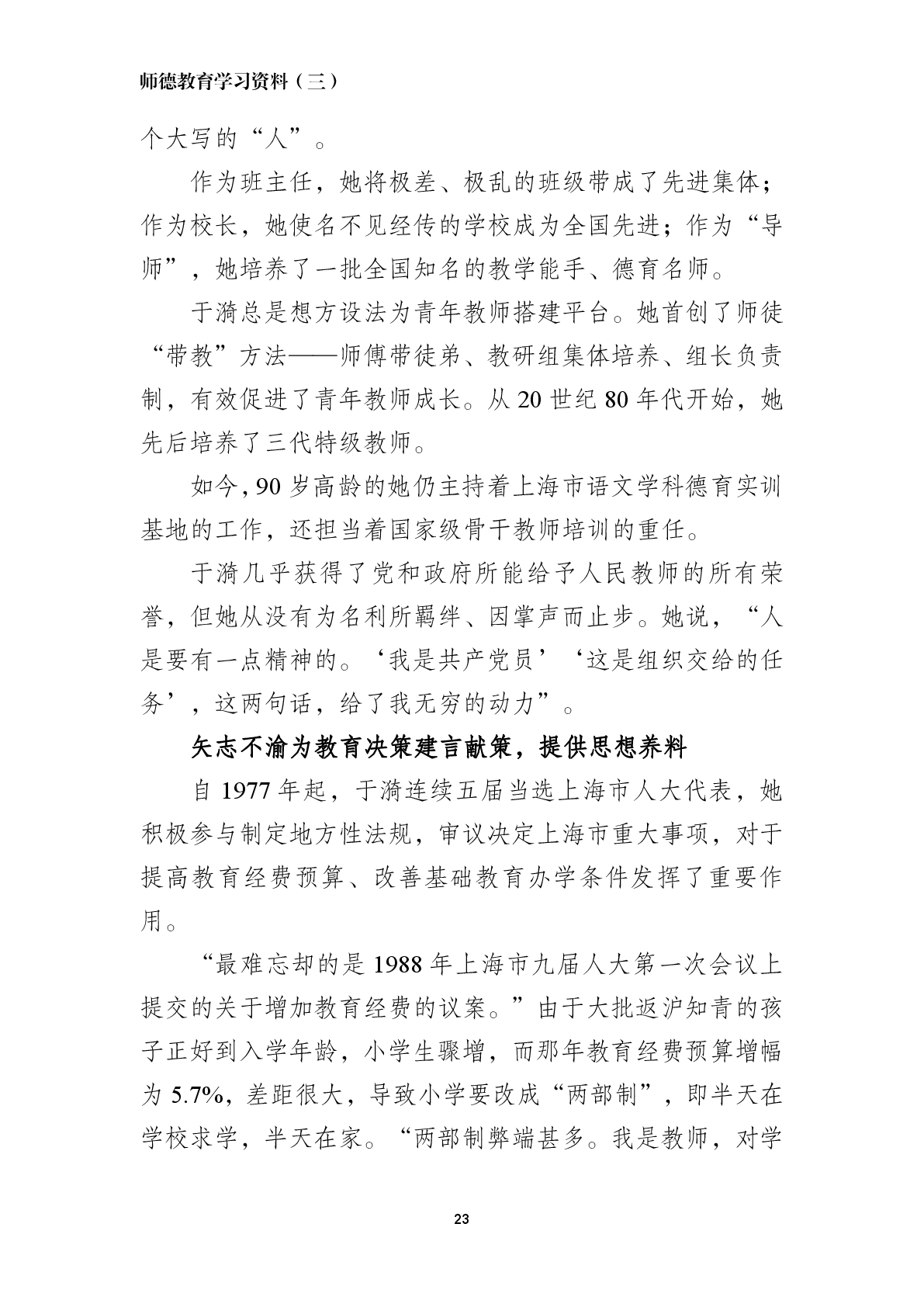 师德教育学习资料（三）

个大写的“人”。

作为班主任，她将极差、极乱的班级带成了先进集体；作为校长，她使名不见经传的学校成为全国先进；作为“导师”，她培养了一批全国知名的教学能手、德育名师。

于漪总是想方设法为青年教师搭建平台。她首创了师徒“带教”方法——师傅带徒弟、教研组集体培养、组长负责制，有效促进了青年教师成长。从20世纪80年代开始，她先后培养了三代特级教师。

如今，90岁高龄的她仍主持着上海市语文学科德育实训基地的工作，还担当着国家级骨干教师培训的重任。

于漪几乎获得了党和政府所能给予人民教师的所有荣誉，但她从没有为名利所羁绊、因掌声而止步。她说，“人是要有一点精神的。‘我是共产党员’‘这是组织交给的任务’，这两句话，给了我无穷的动力”。

矢志不渝为教育决策建言献策，提供思想养料

自1977年起，于漪连续五届当选上海市人大代表，她积极参与制定地方性法规，审议决定上海市重大事项，对于提高教育经费预算、改善基础教育办学条件发挥了重要作用。

“最难忘却的是1988年上海市九届人大第一次会议上提交的关于增加教育经费的议案。”由于大批返沪知青的孩子正好到入学年龄，小学生骤增，而那年教育经费预算增幅为5.7%，差距很大，导致小学要改成“两部制”，即半天在学校求学，半天在家。“两部制弊端甚多。我是教师，对学

23